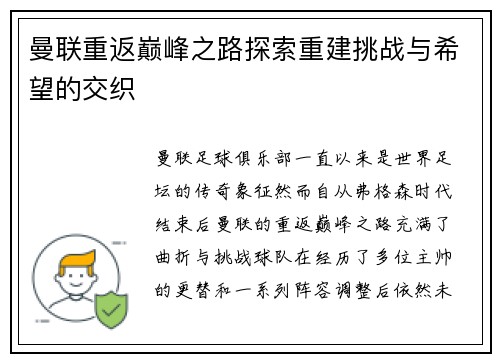 曼联重返巅峰之路探索重建挑战与希望的交织

曼联足球俱乐部一直以来是世界足坛的传奇象征然而自从弗格森时代结束后曼联的重返巅峰之路充满了曲折与挑战球队在经历了多位主帅的更替和一系列阵容调整后依然未